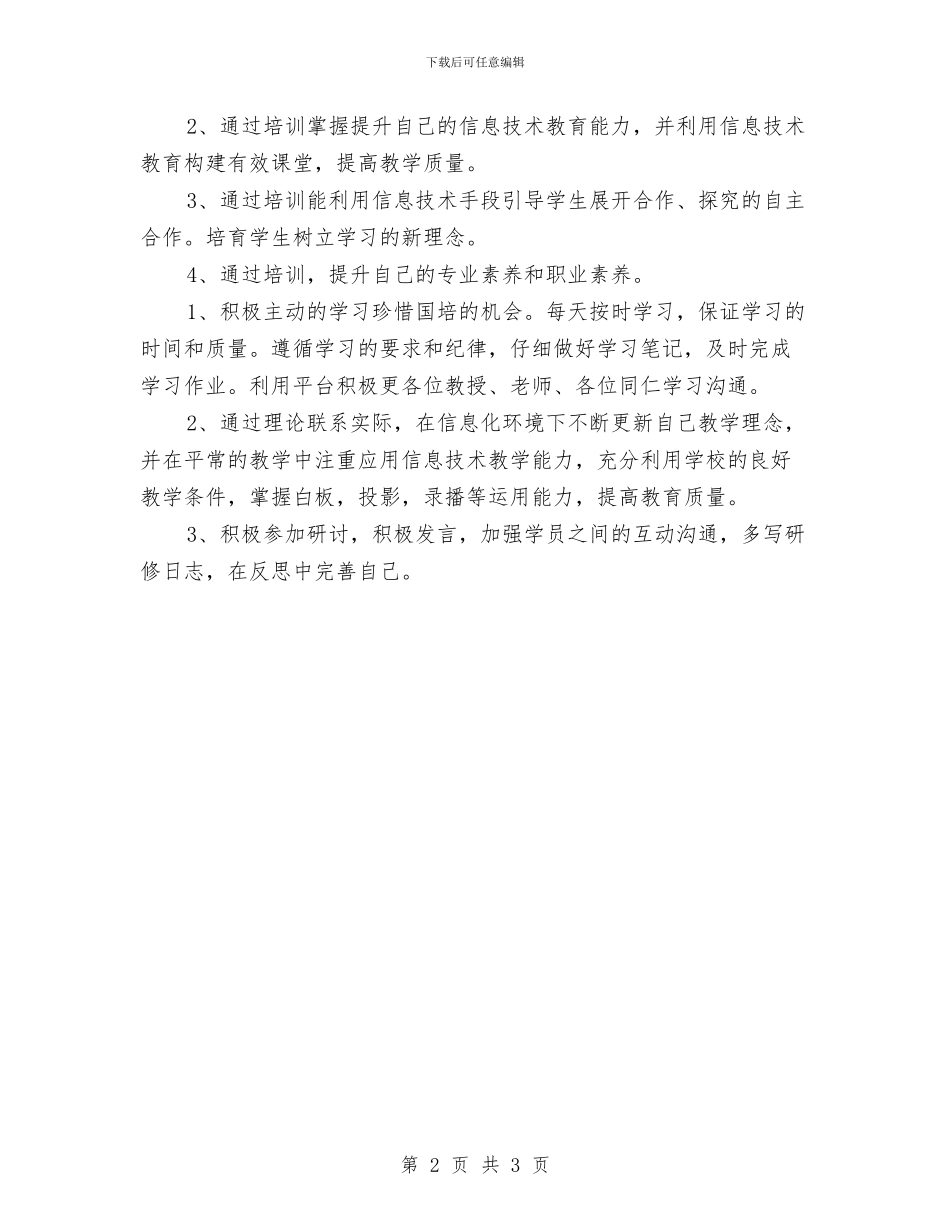 下载后可任意编辑

2、通过培训掌握提升自己的信息技术教育能力，并利用信息技术教育构建有效课堂，提高教学质量。

3、通过培训能利用信息技术手段引导学生展开合作、探究的自主合作。培育学生树立学习的新理念。

4、通过培训，提升自己的专业素养和职业素养。

1、积极主动的学习珍惜国培的机会。每天按时学习，保证学习的时间和质量。遵循学习的要求和纪律，仔细做好学习笔记，及时完成学习作业。利用平台积极更各位教授、老师、各位同仁学习沟通。

2、通过理论联系实际，在信息化环境下不断更新自己教学理念，并在平常的教学中注重应用信息技术教学能力，充分利用学校的良好教学条件，掌握白板，投影，录播等运用能力，提高教育质量。

3、积极参加研讨，积极发言，加强学员之间的互动沟通，多写研修日志，在反思中完善自己。

第 2 页 共 3 页